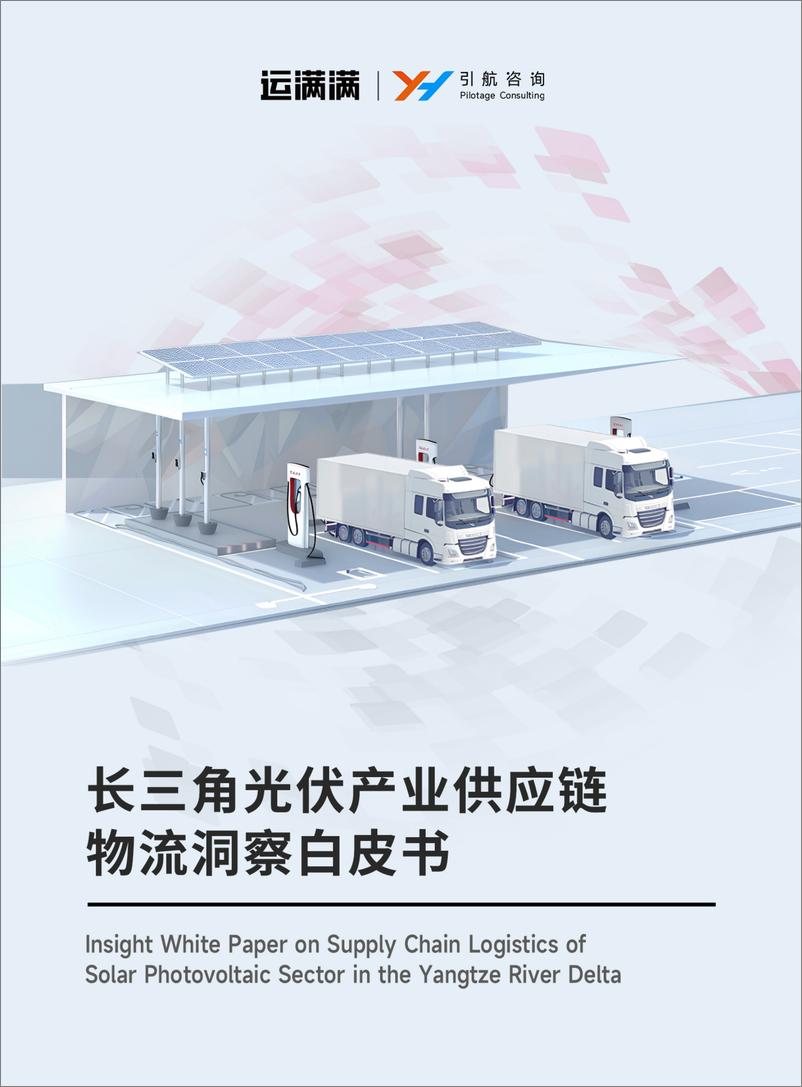 运满满 | YH 引航咨询 Pilotage Consulting

长三角光伏产业供应链物流洞察白皮书

Insight White Paper on Supply Chain Logistics of Solar Photovoltaic Sector in the Yangtze River Delta